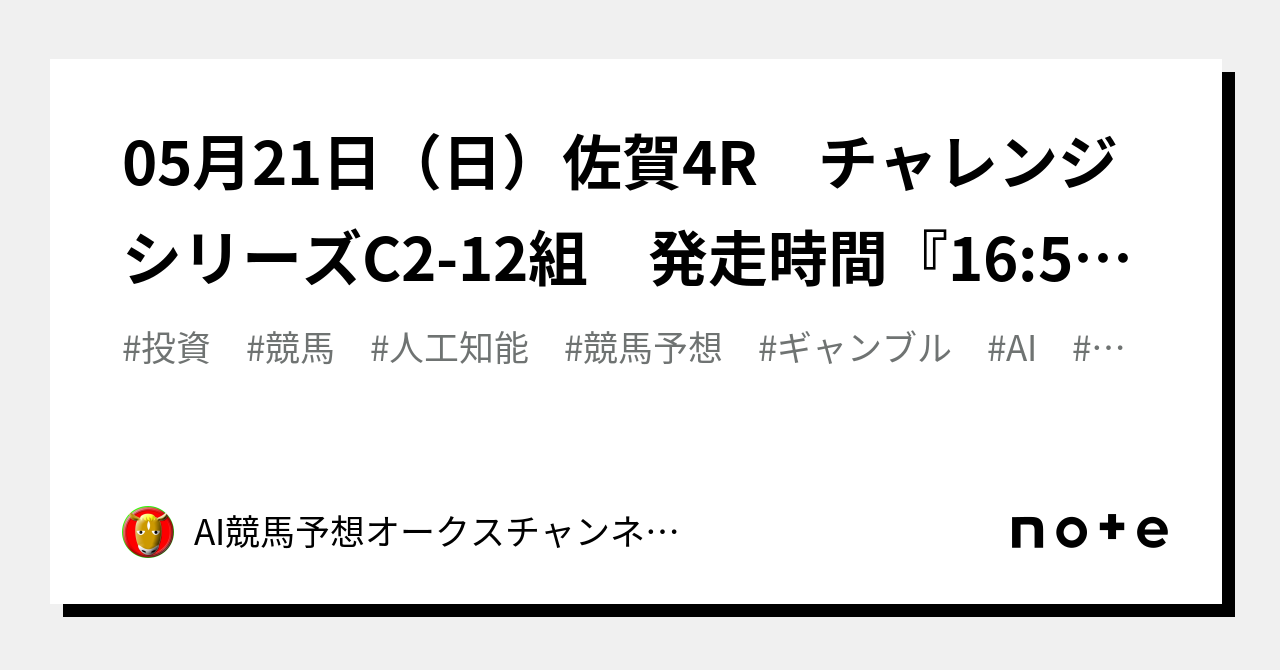 05月21日（日）佐賀4R　チャレンジシリーズC2-12組　発走時間『16:5…

#投資　#競馬　#人工知能　#競馬予想　#ギャンブル　#AI　#…

AI競馬予想オークスチャンネ…

note